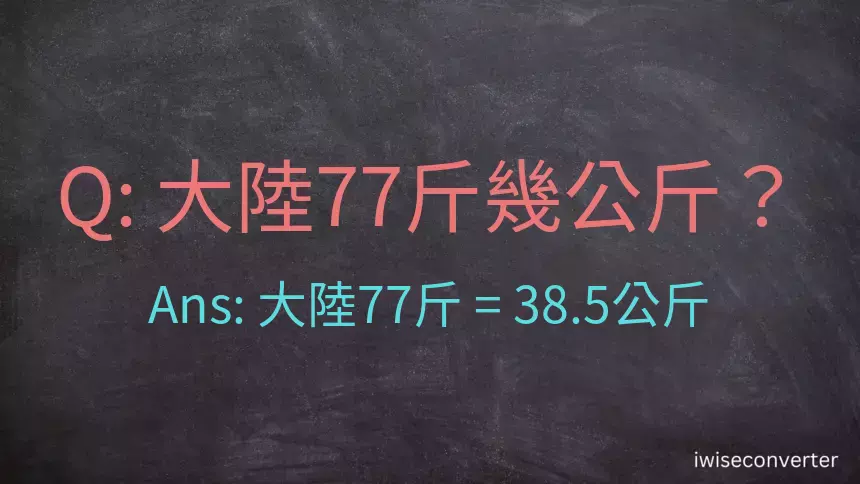 Q: 大陸77斤幾公斤？

Ans: 大陸77斤 = 38.5公斤

iwiseconverter